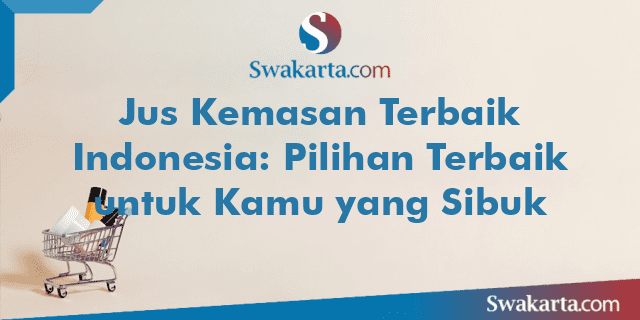 S

Swakarta.com

Jus Kemasan Terbaik Indonesia: Pilihan Terbaik untuk Kamu yang Sibuk

Swakarta.com